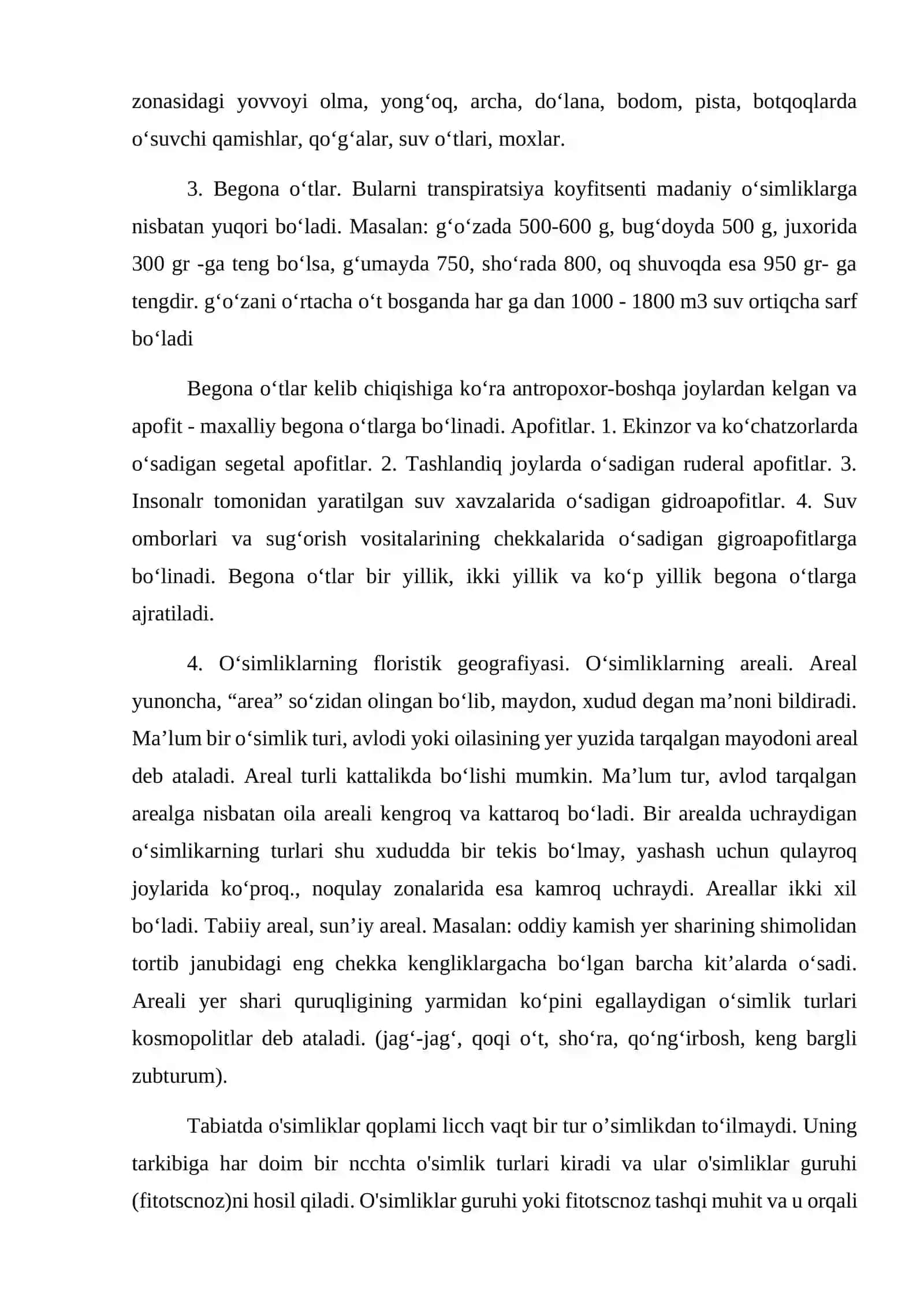 zonasidagi yovvoyi olma, yong'oq, archa, do'lana, bodom, pista, botqoqlarda o'suvchi qamishlar, qo'g'alar, suv o'tlari, moxlar.

3. Begona o'tlar. Bularni transpiratsiya koyfitsenti madaniy o'simliklarga nisbatan yuqori bo'ladi. Masalan: g'o'zada 500-600 g, bug'doyda 500 g, juxorida 300 gr -ga teng bo'lsa, g'umayda 750, sho'rada 800, oq shuvoqda esa 950 gr- ga tengdir. g'o'zani o'rtacha o't bosganda har ga dan 1000 - 1800 m3 suv ortiqcha sarf bo'ladi

Begona o'tlar kelib chiqishiga ko'ra antropoxor-boshqa joylardan kelgan va apofit - maxalliy begona o'tlarga bo'linadi. Apofitlar. 1. Ekinzor va ko'chatzorlarda o'sadigan segetal apofitlar. 2. Tashlandiq joylarda o'sadigan ruderal apofitlar. 3. Insonalr tomonidan yaratilgan suv xavzalarida o'sadigan gidroapofitlar. 4. Suv omborlari va sug'orish vositalarining chekkalarida o'sadigan gigroapofitlarga bo'linadi. Begona o'tlar bir yillik, ikki yillik va ko'p yillik begona o'tlarga ajratiladi.

4. O'simliklarning floristik geografiyasi. O'simliklarning areali. Areal yunoncha, "area" so'zidan olingan bo'lib, maydon, xudud degan ma'noni bildiradi. Ma'lum bir o'simlik turi, avlodi yoki oilasining yer yuzida tarqalgan mayodoni areal deb ataladi. Areal turli kattalikda bo'lishi mumkin. Ma'lum tur, avlod tarqalgan arealga nisbatan oila areali kengroq va kattaroq bo'ladi. Bir arealda uchraydigan o'simlikarning turlari shu xududda bir tekis bo'lmay, yashash uchun qulayroq joylarida ko'proq., noqulay zonalarida esa kamroq uchraydi. Areallar ikki xil bo'ladi. Tabiiy areal, sun'iy areal. Masalan: oddiy kamish yer sharining shimolidan tortib janubidagi eng chekka kengliklargacha bo'lgan barcha kit'alarda o'sadi. Areali yer shari quruqligining yarmidan ko'pini egallaydigan o'simlik turlari kosmopolitlar deb ataladi. (jag'-jag', qoqi o't, sho'ra, qo'ng'irbosh, keng bargli zubturum).

Tabiatda o'simliklar qoplami licch vaqt bir tur o'simlikdan to'ilmaydi. Uning tarkibiga har doim bir ncchta o'simlik turlari kiradi va ular o'simliklar guruhi (fitotscnoz)ni hosil qiladi. O'simliklar guruhi yoki fitotscnoz tashqi muhit va u orqali